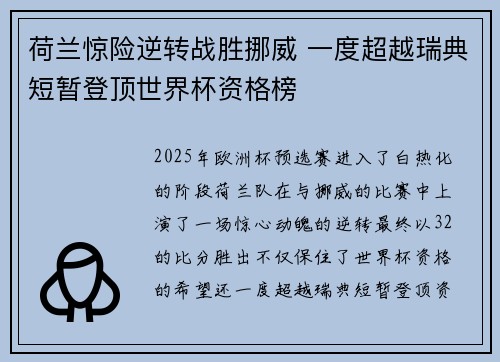 荷兰惊险逆转战胜挪威 一度超越瑞典短暂登顶世界杯资格榜

2025年欧洲杯预选赛进入了白热化的阶段荷兰队在与挪威的比赛中上演了一场惊心动魄的逆转最终以32的比分胜出不仅保住了世界杯资格的希望还一度超越瑞典短暂登顶资